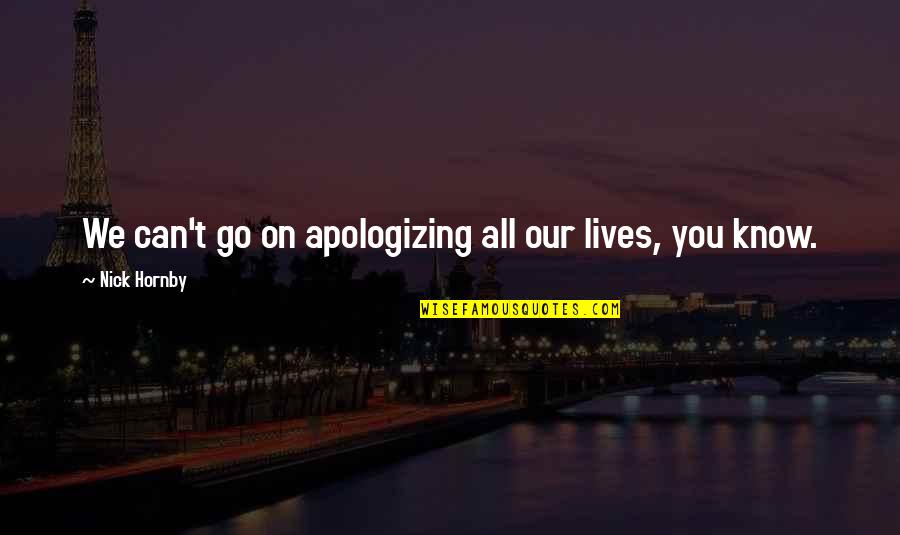 We can't go on apologizing all our lives, you know.

~ Nick Hornby

WISEFAMOUSQUOTES.COM